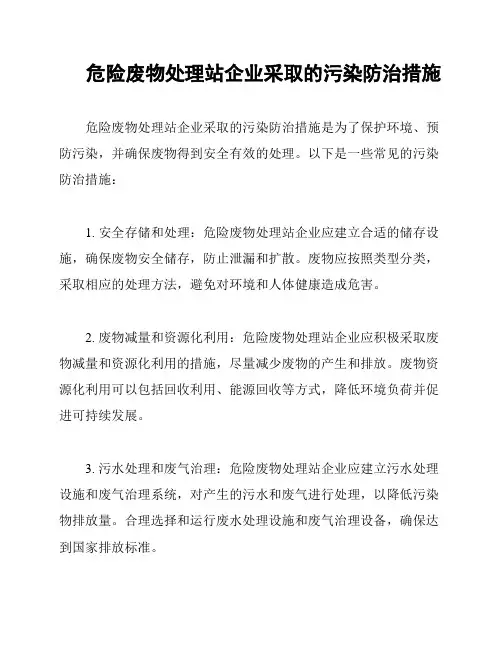 危险废物处理站企业采取的污染防治措施

危险废物处理站企业采取的污染防治措施是为了保护环境、预防污染，并确保废物得到安全有效的处理。以下是一些常见的污染防治措施：

1. 安全存储和处理：危险废物处理站企业应建立合适的储存设施，确保废物安全储存，防止泄漏和扩散。废物应按照类型分类，采取相应的处理方法，避免对环境和人体健康造成危害。

2. 废物减量和资源化利用：危险废物处理站企业应积极采取废物减量和资源化利用的措施，尽量减少废物的产生和排放。废物资源化利用可以包括回收利用、能源回收等方式，降低环境负荷并促进可持续发展。

3. 污水处理和废气治理：危险废物处理站企业应建立污水处理设施和废气治理系统，对产生的污水和废气进行处理，以降低污染物排放量。合理选择和运行废水处理设施和废气治理设备，确保达到国家排放标准。